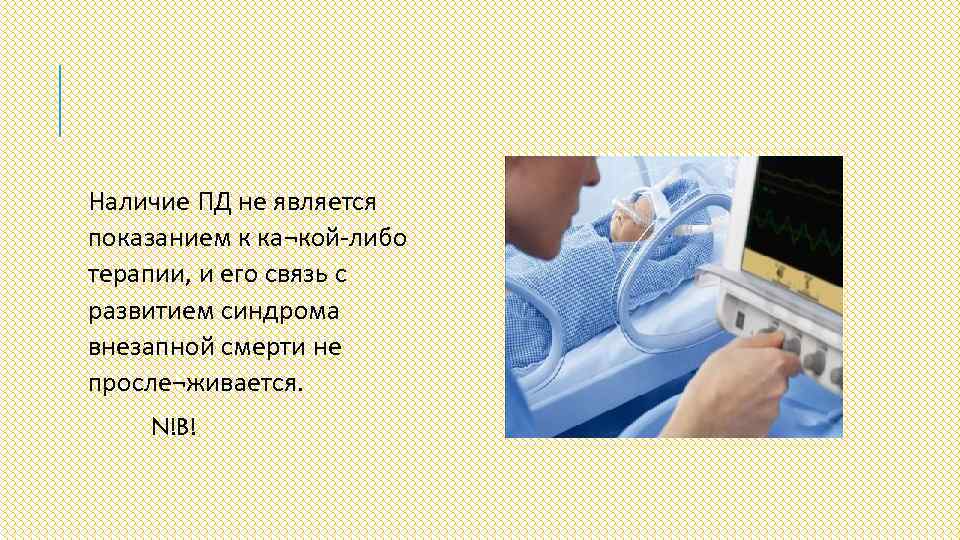 Наличие ПД не является показанием к ка¬кой-либо терапии, и его связь с развитием синдрома внезапной смерти не просле¬живается.

N!B!